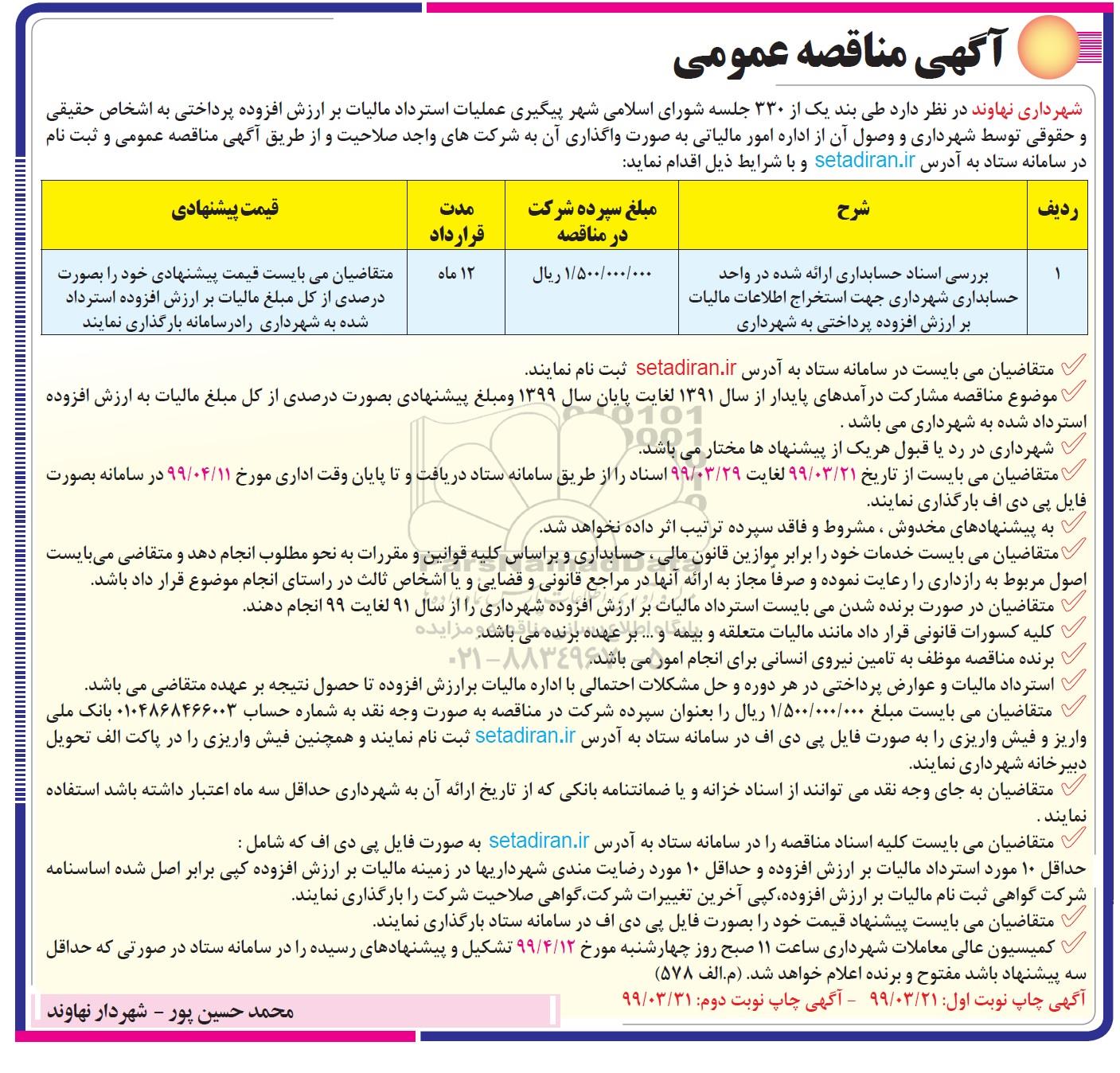 آگهی مناقصه عمومی

شهرداری نهاوند در نظر دارد طی بند یک از ۳۳۰ جلسه شورای اسلامی شهر پیگیری عملیات استرداد مالیات بر ارزش افزوده پرداختی به اشخاص حقیقی و حقوقی توسط شهرداری و وصول آن از اداره امور مالیاتی به صورت واگذاری آن به شرکت های واجد صلاحیت و از طریق آگهی مناقصه عمومی و ثبت نام در سامانه ستاد به آدرس setadiran.ir و با شرایط ذیل اقدام نماید:

| ردیف | شرح | مبلغ سپرده شرکت در مناقصه | مدت قرارداد | قیمت پیشنهادی |
|---|---|---|---|---|
| ۱ | بررسی اسناد حسابداری ارائه شده در واحد حسابداری شهرداری جهت استخراج اطلاعات مالیات بر ارزش افزوده پرداختی به شهرداری | ۱/۵۰۰/۰۰۰/۰۰۰ ریال | ۱۲ ماه | متقاضیان می بایست قیمت پیشنهادی خود را بصورت درصدی از کل مبلغ مالیات بر ارزش افزوده استرداد شده به شهرداری رادرسامانه بارگذاری نمایند |

متقاضیان می بایست در سامانه ستاد به آدرس setadiran.ir ثبت نام نمایند.
موضوع مناقصه مشارکت درآمدهای پایدار از سال ۱۳۹۱ لغایت پایان سال ۱۳۹۹ ومبلغ پیشنهادی بصورت درصدی از کل مبلغ مالیات به ارزش افزوده استرداد شده به شهرداری می باشد .
شهرداری در رد یا قبول هریک از پیشنهاد ها مختار می باشد.
متقاضیان می بایست از تاریخ ۹۹/۰۳/۲۱ لغایت ۹۹/۰۳/۲۹ اسناد را از طریق سامانه ستاد دریافت و تا پایان وقت اداری مورخ ۹۹/۰۴/۱۱ در سامانه بصورت فایل پی دی اف بارگذاری نمایند.
به پیشنهادهای مخدوش ، مشروط و فاقد سپرده ترتیب اثر داده نخواهد شد.
متقاضیان می بایست خدمات خود را برابر موازین قانون مالی ، حسابداری و براساس کلیه قوانین و مقررات به نحو مطلوب انجام دهد و متقاضی می‌بایست اصول مربوط به رازداری را رعایت نموده و صرفاً مجاز به ارائه آنها در مراجع قانونی و قضایی و یا اشخاص ثالث در راستای انجام موضوع قرار داد باشد.
متقاضیان در صورت برنده شدن می بایست استرداد مالیات بر ارزش افزوده شهرداری را از سال ۹۱ لغایت ۹۹ انجام دهند.
کلیه کسورات قانونی قرار داد مانند مالیات متعلقه و بیمه و ... بر عهده برنده می باشد.
برنده مناقصه موظف به تامین نیروی انسانی برای انجام امور می باشد.
استرداد مالیات و عوارض پرداختی در هر دوره و حل مشکلات احتمالی با اداره مالیات برارزش افزوده تا حصول نتیجه بر عهده متقاضی می باشد.
متقاضیان می بایست مبلغ ۱/۵۰۰/۰۰۰/۰۰۰ ریال را بعنوان سپرده شرکت در مناقصه به صورت وجه نقد به شماره حساب ۰۱۰۴۸۶۸۴۶۶۰۰۳ بانک ملی واریز و فیش واریزی را به صورت فایل پی دی اف در سامانه ستاد به آدرس setadiran.ir ثبت نام نمایند و همچنین فیش واریزی را در پاکت الف تحویل دبیرخانه شهرداری نمایند.
متقاضیان به جای وجه نقد می توانند از اسناد خزانه و یا ضمانتنامه بانکی که از تاریخ ارائه آن به شهرداری حداقل سه ماه اعتبار داشته باشد استفاده نمایند .
متقاضیان می بایست کلیه اسناد مناقصه را در سامانه ستاد به آدرس setadiran.ir به صورت فایل پی دی اف که شامل :
حداقل ۱۰ مورد استرداد مالیات بر ارزش افزوده و حداقل ۱۰ مورد رضایت مندی شهرداریها در زمینه مالیات بر ارزش افزوده کپی برابر اصل شده اساسنامه شرکت گواهی ثبت نام مالیات بر ارزش افزوده،کپی آخرین تغییرات شرکت،گواهی صلاحیت شرکت را بارگذاری نمایند.
متقاضیان می بایست پیشنهاد قیمت خود را بصورت فایل پی دی اف در سامانه ستاد بارگذاری نمایند.
کمیسیون عالی معاملات شهرداری ساعت ۱۱ صبح روز چهارشنبه مورخ ۹۹/۴/۱۲ تشکیل و پیشنهادهای رسیده را در سامانه ستاد در صورتی که حداقل سه پیشنهاد باشد مفتوح و برنده اعلام خواهد شد. (م.الف ۵۷۸)
آگهی چاپ نوبت اول: ۹۹/۰۳/۲۱ - آگهی چاپ نوبت دوم: ۹۹/۰۳/۳۱

محمد حسین پور - شهردار نهاوند